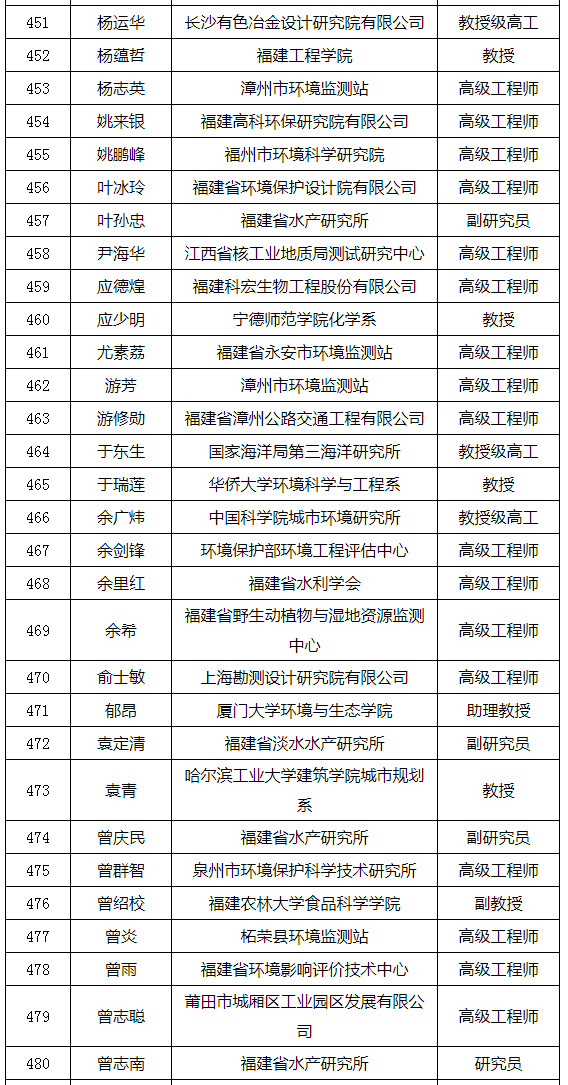 | 451 | 杨运华 | 长沙有色冶金设计研究院有限公司 | 教授级高工 |
|---|---|---|---|
| 452 | 杨蕴哲 | 福建工程学院 | 教授 |
| 453 | 杨志英 | 漳州市环境监测站 | 高级工程师 |
| 454 | 姚来银 | 福建高科环保研究院有限公司 | 高级工程师 |
| 455 | 姚鹏峰 | 福州市环境科学研究院 | 高级工程师 |
| 456 | 叶冰玲 | 福建省环境保护设计院有限公司 | 高级工程师 |
| 457 | 叶孙忠 | 福建省水产研究所 | 副研究员 |
| 458 | 尹海华 | 江西省核工业地质局测试研究中心 | 高级工程师 |
| 459 | 应德煌 | 福建科宏生物工程股份有限公司 | 高级工程师 |
| 460 | 应少明 | 宁德师范学院化学系 | 教授 |
| 461 | 尤素荔 | 福建省永安市环境监测站 | 高级工程师 |
| 462 | 游芳 | 漳州市环境监测站 | 高级工程师 |
| 463 | 游修勋 | 福建省漳州公路交通工程有限公司 | 高级工程师 |
| 464 | 于东生 | 国家海洋局第三海洋研究所 | 教授级高工 |
| 465 | 于瑞莲 | 华侨大学环境科学与工程系 | 教授 |
| 466 | 余广炜 | 中国科学院城市环境研究所 | 教授级高工 |
| 467 | 余剑锋 | 环境保护部环境工程评估中心 | 高级工程师 |
| 468 | 余里红 | 福建省水利学会 | 高级工程师 |
| 469 | 余希 | 福建省野生动植物与湿地资源监测中心 | 高级工程师 |
| 470 | 俞士敏 | 上海勘测设计研究院有限公司 | 高级工程师 |
| 471 | 郁昂 | 厦门大学环境与生态学院 | 助理教授 |
| 472 | 袁定清 | 福建省淡水水产研究所 | 副研究员 |
| 473 | 袁青 | 哈尔滨工业大学建筑学院城市规划系 | 教授 |
| 474 | 曾庆民 | 福建省水产研究所 | 副研究员 |
| 475 | 曾群智 | 泉州市环境保护科学技术研究所 | 高级工程师 |
| 476 | 曾绍校 | 福建农林大学食品科学学院 | 副教授 |
| 477 | 曾炎 | 柘荣县环境监测站 | 高级工程师 |
| 478 | 曾雨 | 福建省环境影响评价技术中心 | 高级工程师 |
| 479 | 曾志聪 | 莆田市城厢区工业园区发展有限公司 | 高级工程师 |
| 480 | 曾志南 | 福建省水产研究所 | 研究员 |